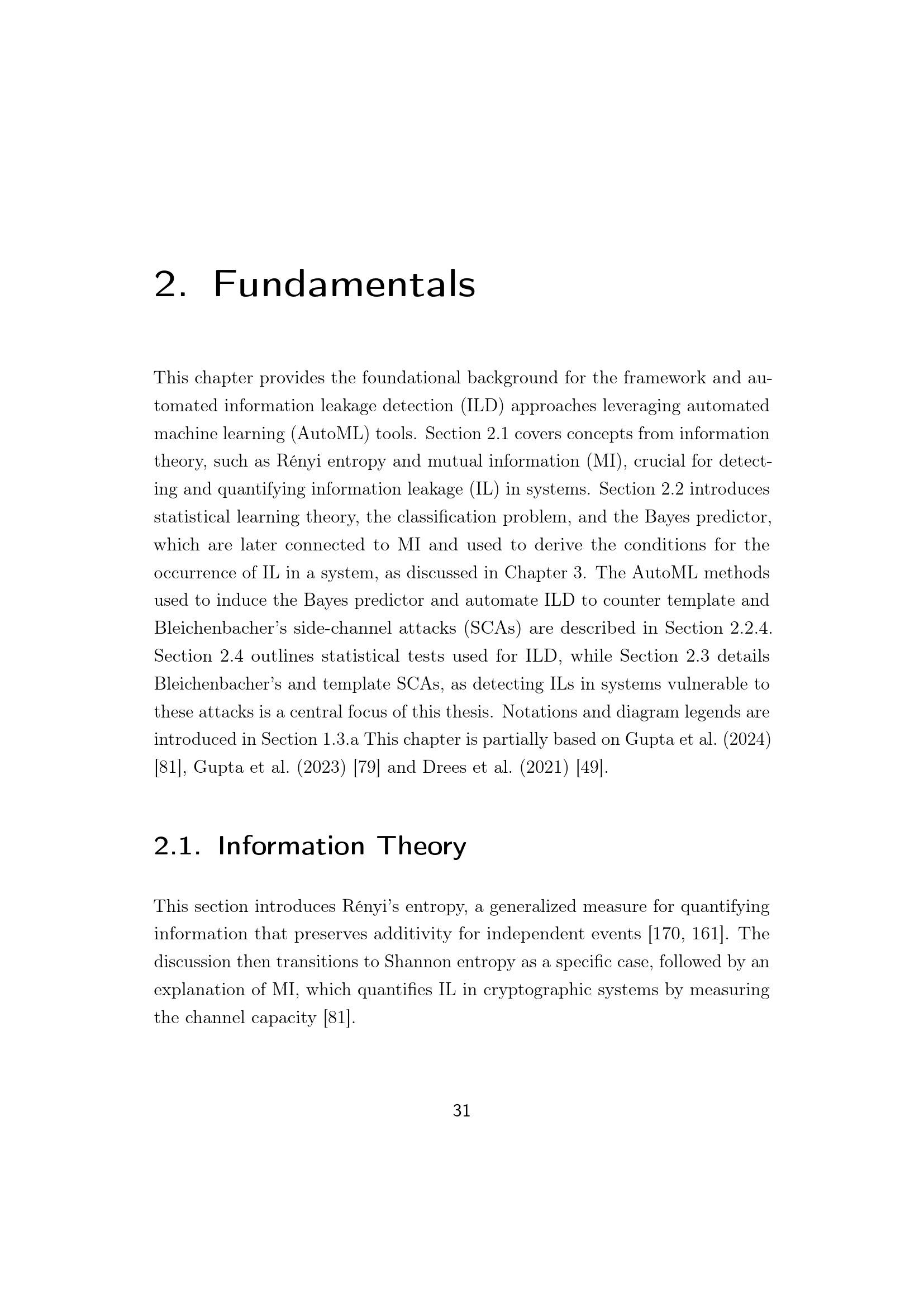 2. Fundamentals

This chapter provides the foundational background for the framework and automated information leakage detection (ILD) approaches leveraging automated machine learning (AutoML) tools. Section 2.1 covers concepts from information theory, such as Rényi entropy and mutual information (MI), crucial for detecting and quantifying information leakage (IL) in systems. Section 2.2 introduces statistical learning theory, the classification problem, and the Bayes predictor, which are later connected to MI and used to derive the conditions for the occurrence of IL in a system, as discussed in Chapter 3. The AutoML methods used to induce the Bayes predictor and automate ILD to counter template and Bleichenbacher's side-channel attacks (SCAs) are described in Section 2.2.4. Section 2.4 outlines statistical tests used for ILD, while Section 2.3 details Bleichenbacher's and template SCAs, as detecting ILs in systems vulnerable to these attacks is a central focus of this thesis. Notations and diagram legends are introduced in Section 1.3.a This chapter is partially based on Gupta et al. (2024) [81], Gupta et al. (2023) [79] and Drees et al. (2021) [49].

2.1. Information Theory

This section introduces Rényi's entropy, a generalized measure for quantifying information that preserves additivity for independent events [170, 161]. The discussion then transitions to Shannon entropy as a specific case, followed by an explanation of MI, which quantifies IL in cryptographic systems by measuring the channel capacity [81].

31